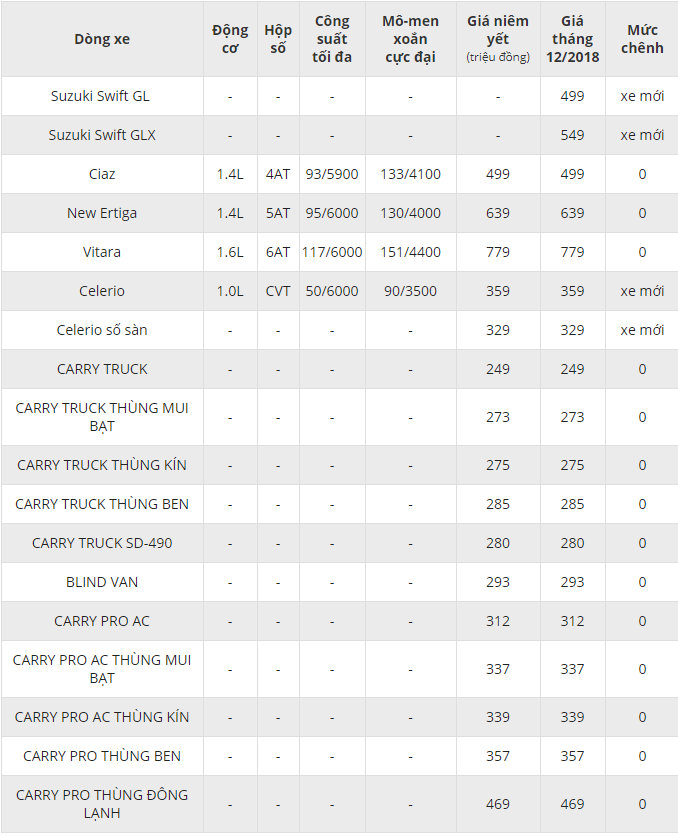 | Dòng xe | Động cơ | Hộp số | Công suất tối đa | Mô-men xoắn cực đại | Giá niêm yết (triệu đồng) | Giá tháng 12/2018 | Mức chênh |
|---|---|---|---|---|---|---|---|
| Suzuki Swift GL | - | - | - | - | - | 499 | xe mới |
| Suzuki Swift GLX | - | - | - | - | - | 549 | xe mới |
| Ciaz | 1.4L | 4AT | 93/5900 | 133/4100 | 499 | 499 | 0 |
| New Ertiga | 1.4L | 5AT | 95/6000 | 130/4000 | 639 | 639 | 0 |
| Vitara | 1.6L | 6AT | 117/6000 | 151/4400 | 779 | 779 | 0 |
| Celerio | 1.0L | CVT | 50/6000 | 90/3500 | 359 | 359 | xe mới |
| Celerio số sàn | - | - | - | - | 329 | 329 | xe mới |
| CARRY TRUCK | - | - | - | - | 249 | 249 | 0 |
| CARRY TRUCK THÙNG MUI BẠT | - | - | - | - | 273 | 273 | 0 |
| CARRY TRUCK THÙNG KÍN | - | - | - | - | 275 | 275 | 0 |
| CARRY TRUCK THÙNG BEN | - | - | - | - | 285 | 285 | 0 |
| CARRY TRUCK SD-490 | - | - | - | - | 280 | 280 | 0 |
| BLIND VAN | - | - | - | - | 293 | 293 | 0 |
| CARRY PRO AC | - | - | - | - | 312 | 312 | 0 |
| CARRY PRO AC THÙNG MUI BẠT | - | - | - | - | 337 | 337 | 0 |
| CARRY PRO AC THÙNG KÍN | - | - | - | - | 339 | 339 | 0 |
| CARRY PRO THÙNG BEN | - | - | - | - | 357 | 357 | 0 |
| CARRY PRO THÙNG ĐÔNG LẠNH | - | - | - | - | 469 | 469 | 0 |